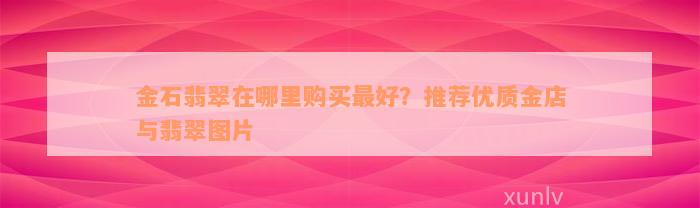 金石翡翠在哪里购买最好？推荐优质金店与翡翠图片

xunlv